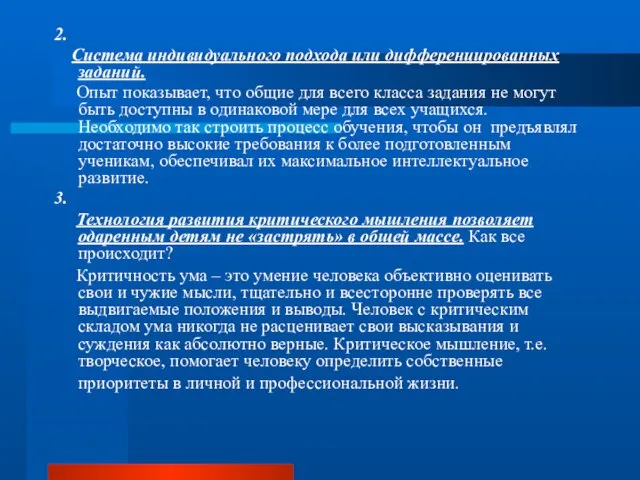 2.

Система индивидуального подхода или дифференцированных заданий.

Опыт показывает, что общие для всего класса задания не могут быть доступны в одинаковой мере для всех учащихся. Необходимо так строить процесс обучения, чтобы он предъявлял достаточно высокие требования к более подготовленным ученикам, обеспечивал их максимальное интеллектуальное развитие.

3.

Технология развития критического мышления позволяет одаренным детям не «застрять» в общей массе. Как все происходит?

Критичность ума – это умение человека объективно оценивать свои и чужие мысли, тщательно и всесторонне проверять все выдвигаемые положения и выводы. Человек с критическим складом ума никогда не расценивает свои высказывания и суждения как абсолютно верные. Критическое мышление, т.е. творческое, помогает человеку определить собственные приоритеты в личной и профессиональной жизни.